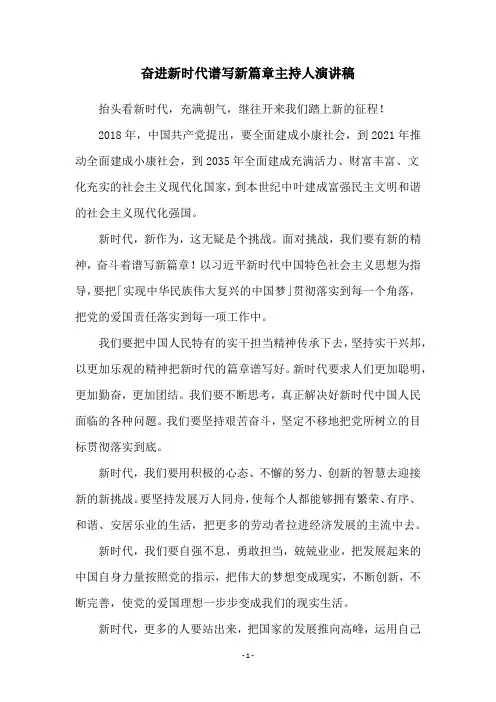 奋进新时代谱写新篇章主持人演讲稿

抬头看新时代，充满朝气，继往开来我们踏上新的征程！

2018年，中国共产党提出，要全面建成小康社会，到2021年推动全面建成小康社会，到2035年全面建成充满活力、财富丰富、文化充实的社会主义现代化国家，到本世纪中叶建成富强民主文明和谐的社会主义现代化强国。

新时代，新作为，这无疑是个挑战。面对挑战，我们要有新的精神，奋斗着谱写新篇章！以习近平新时代中国特色社会主义思想为指导，要把「实现中华民族伟大复兴的中国梦」贯彻落实到每一个角落，把党的爱国责任落实到每一项工作中。

我们要把中国人民特有的实干担当精神传承下去，坚持实干兴邦，以更加乐观的精神把新时代的篇章谱写好。新时代要求人们更加聪明，更加勤奋，更加团结。我们要不断思考，真正解决好新时代中国人民面临的各种问题。我们要坚持艰苦奋斗，坚定不移地把党所树立的目标贯彻落实到底。

新时代，我们要用积极的心态、不懈的努力、创新的智慧去迎接新的新挑战。要坚持发展万人同舟，使每个人都能够拥有繁荣、有序、和谐、安居乐业的生活，把更多的劳动者拉进经济发展的主流中去。

新时代，我们要自强不息，勇敢担当，兢兢业业，把发展起来的中国自身力量按照党的指示，把伟大的梦想变成现实，不断创新，不断完善，使党的爱国理想一步步变成我们的现实生活。

新时代，更多的人要站出来，把国家的发展推向高峰，运用自己

- 1 -